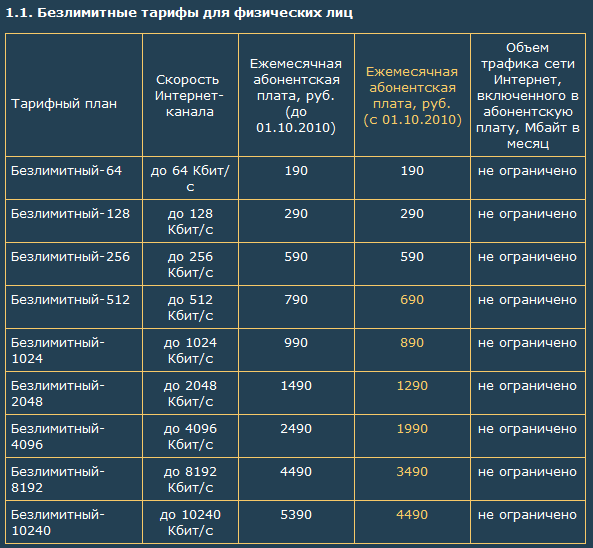 1.1. Безлимитные тарифы для физических лиц

| Тарифный план | Скорость Интернет-канала | Ежемесячная абонентская плата, руб. (до 01.10.2010) | Ежемесячная абонентская плата, руб. (с 01.10.2010) | Объем трафика сети Интернет, включенного в абонентскую плату, Мбайт в месяц |
|---|---|---|---|---|
| Безлимитный-64 | до 64 Кбит/с | 190 | 190 | не ограничено |
| Безлимитный-128 | до 128 Кбит/с | 290 | 290 | не ограничено |
| Безлимитный-256 | до 256 Кбит/с | 590 | 590 | не ограничено |
| Безлимитный-512 | до 512 Кбит/с | 790 | 690 | не ограничено |
| Безлимитный-1024 | до 1024 Кбит/с | 990 | 890 | не ограничено |
| Безлимитный-2048 | до 2048 Кбит/с | 1490 | 1290 | не ограничено |
| Безлимитный-4096 | до 4096 Кбит/с | 2490 | 1990 | не ограничено |
| Безлимитный-8192 | до 8192 Кбит/с | 4490 | 3490 | не ограничено |
| Безлимитный-10240 | до 10240 Кбит/с | 5390 | 4490 | не ограничено |